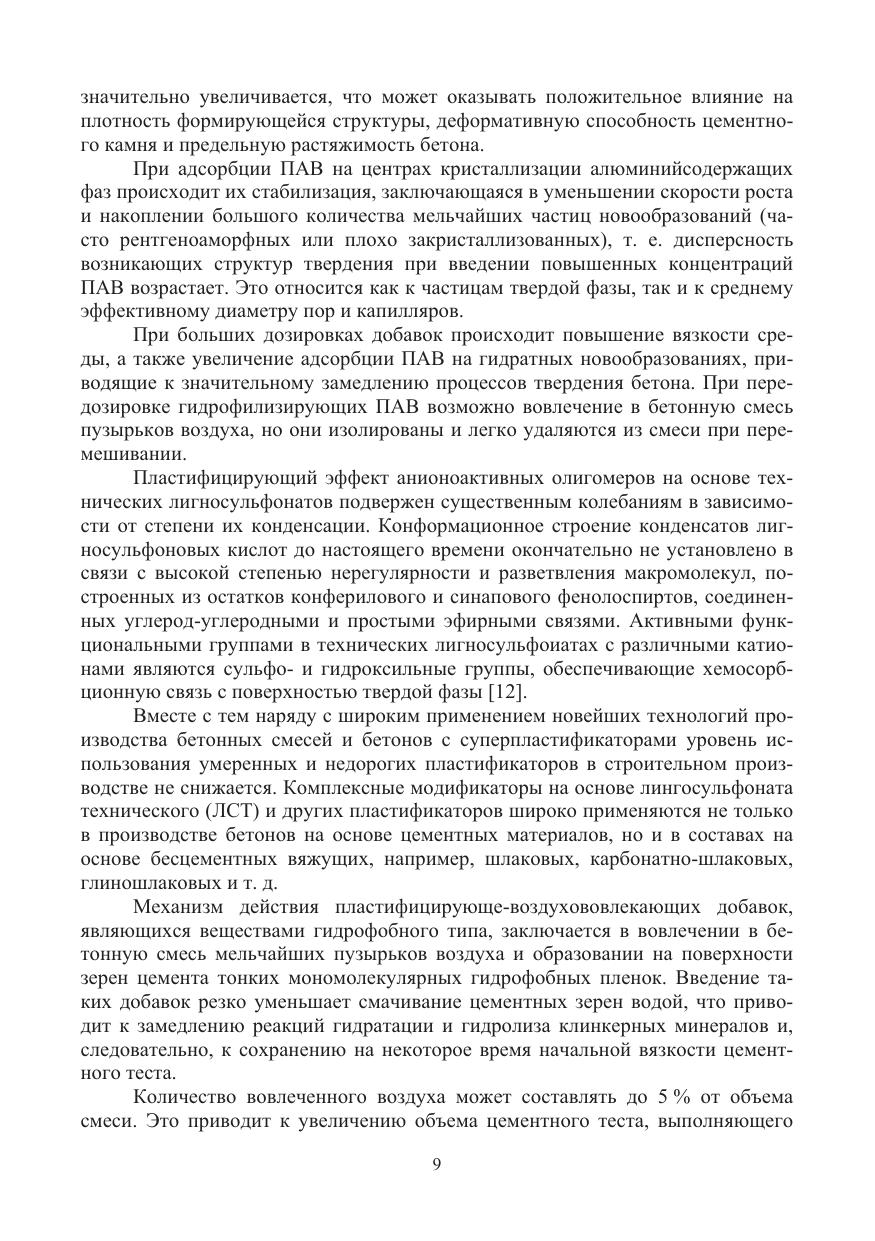 значительно увеличивается, что может оказывать положительное влияние на плотность формирующейся структуры, деформативную способность цементного камня и предельную растяжимость бетона.

При адсорбции ПАВ на центрах кристаллизации алюминийсодержащих фаз происходит их стабилизация, заключающаяся в уменьшении скорости роста и накоплении большого количества мельчайших частиц новообразований (часто рентгеноаморфных или плохо закристаллизованных), т. е. дисперсность возникающих структур твердения при введении повышенных концентраций ПАВ возрастает. Это относится как к частицам твердой фазы, так и к среднему эффективному диаметру пор и капилляров.

При больших дозировках добавок происходит повышение вязкости среды, а также увеличение адсорбции ПАВ на гидратных новообразованиях, приводящие к значительному замедлению процессов твердения бетона. При передозировке гидрофилизирующих ПАВ возможно вовлечение в бетонную смесь пузырьков воздуха, но они изолированы и легко удаляются из смеси при перемешивании.

Пластифицирующий эффект анионоактивных олигомеров на основе технических лигносульфонатов подвержен существенным колебаниям в зависимости от степени их конденсации. Конформационное строение конденсатов лигносульфоновых кислот до настоящего времени окончательно не установлено в связи с высокой степенью нерегулярности и разветвления макромолекул, построенных из остатков конферилового и синапового фенолоспиртов, соединенных углерод-углеродными и простыми эфирными связями. Активными функциональными группами в технических лигносульфоиатах с различными катионами являются сульфо- и гидроксильные группы, обеспечивающие хемосорбционную связь с поверхностью твердой фазы [12].

Вместе с тем наряду с широким применением новейших технологий производства бетонных смесей и бетонов с суперпластификаторами уровень использования умеренных и недорогих пластификаторов в строительном производстве не снижается. Комплексные модификаторы на основе лингосульфоната технического (ЛСТ) и других пластификаторов широко применяются не только в производстве бетонов на основе цементных материалов, но и в составах на основе бесцементных вяжущих, например, шлаковых, карбонатно-шлаковых, глиношлаковых и т. д.

Механизм действия пластифицирующе-воздухововлекающих добавок, являющихся веществами гидрофобного типа, заключается в вовлечении в бетонную смесь мельчайших пузырьков воздуха и образовании на поверхности зерен цемента тонких мономолекулярных гидрофобных пленок. Введение таких добавок резко уменьшает смачивание цементных зерен водой, что приводит к замедлению реакций гидратации и гидролиза клинкерных минералов и, следовательно, к сохранению на некоторое время начальной вязкости цементного теста.

Количество вовлеченного воздуха может составлять до 5 % от объема смеси. Это приводит к увеличению объема цементного теста, выполняющего

9